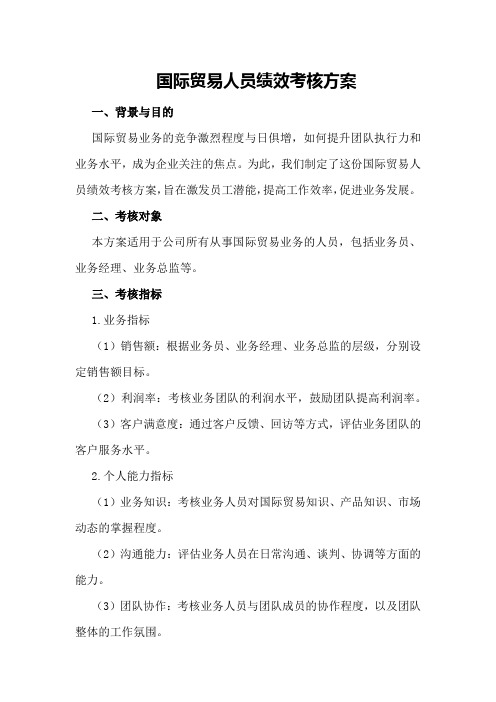 国际贸易人员绩效考核方案

一、背景与目的

国际贸易业务的竞争激烈程度与日俱增，如何提升团队执行力和业务水平，成为企业关注的焦点。为此，我们制定了这份国际贸易人员绩效考核方案，旨在激发员工潜能，提高工作效率，促进业务发展。

二、考核对象

本方案适用于公司所有从事国际贸易业务的人员，包括业务员、业务经理、业务总监等。

三、考核指标

1.业务指标

（1）销售额：根据业务员、业务经理、业务总监的层级，分别设定销售额目标。

（2）利润率：考核业务团队的利润水平，鼓励团队提高利润率。

（3）客户满意度：通过客户反馈、回访等方式，评估业务团队的客户服务水平。

2.个人能力指标

（1）业务知识：考核业务人员对国际贸易知识、产品知识、市场动态的掌握程度。

（2）沟通能力：评估业务人员在日常沟通、谈判、协调等方面的能力。

（3）团队协作：考核业务人员与团队成员的协作程度，以及团队整体的工作氛围。